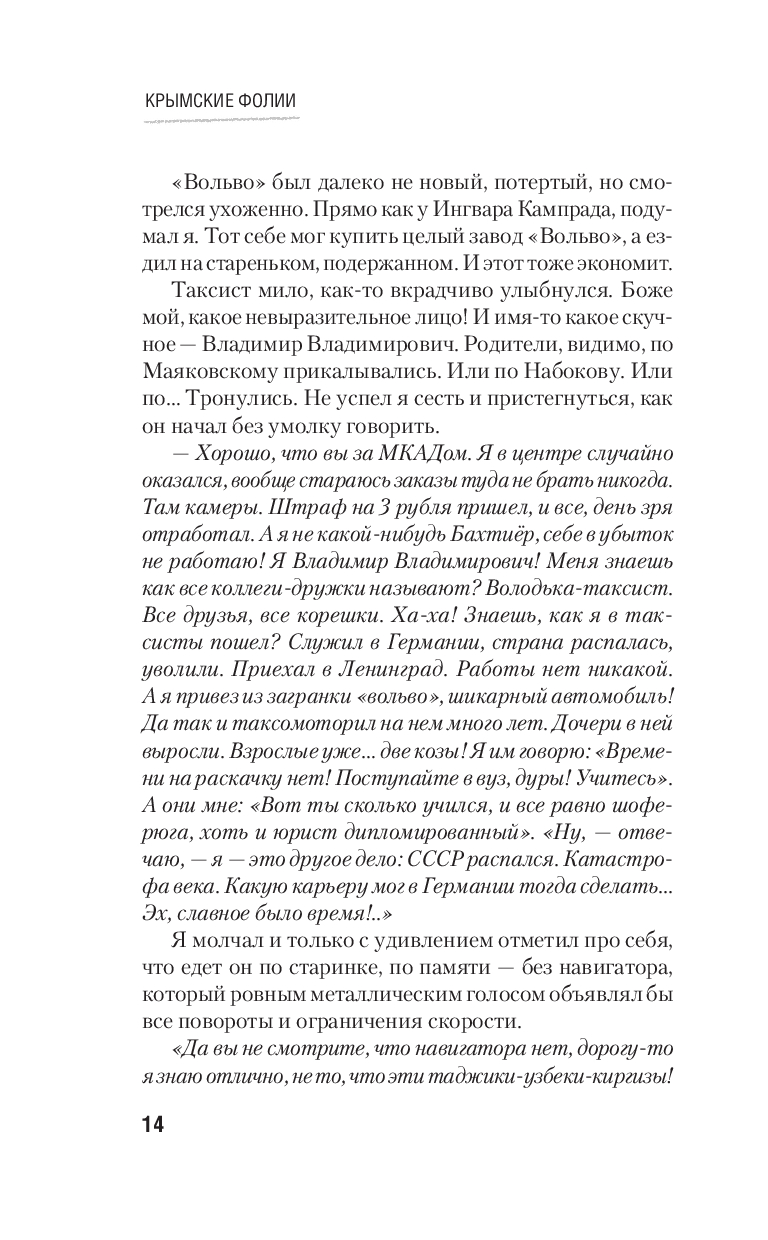 КРЫМСКИЕ ФОЛИИ

«Вольво» был далеко не новый, потертый, но смотрелся ухоженно. Прямо как у Ингвара Кампрада, подумал я. Тот себе мог купить целый завод «Вольво», а ездил на стареньком, подержанном. И этот тоже экономит.

Таксист мило, как-то вкрадчиво улыбнулся. Боже мой, какое невыразительное лицо! И имя-то какое скучное — Владимир Владимирович. Родители, видимо, по Маяковскому прикалывались. Или по Набокову. Или по... Тронулись. Не успел я сесть и пристегнуться, как он начал без умолку говорить.

— Хорошо, что вы за МКАДом. Я в центре случайно оказался, вообще стараюсь заказы туда не брать никогда. Там камеры. Штраф на 3 рубля пришел, и все, день зря отработал. А я не какой-нибудь Бахтиёр, себе в убыток не работаю! Я Владимир Владимирович! Меня знаешь как все коллеги-дружки называют? Володька-таксист. Все друзья, все корешки. Ха-ха! Знаешь, как я в таксисты пошел? Служил в Германии, страна распалась, уволили. Приехал в Ленинград. Работы нет никакой. А я привез из загранки «вольво», шикарный автомобиль! Да так и таксомоторил на нем много лет. Дочери в ней выросли. Взрослые уже... две козы! Я им говорю: «Времени на раскачку нет! Поступайте в вуз, дуры! Учитесь». А они мне: «Вот ты сколько учился, и все равно шоферюга, хоть и юрист дипломированный». «Ну, — отвечаю, — я — это другое дело: СССР распался. Катастрофа века. Какую карьеру мог в Германии тогда сделать... Эх, славное было время!..»

Я молчал и только с удивлением отметил про себя, что едет он по старинке, по памяти — без навигатора, который ровным металлическим голосом объявлял бы все повороты и ограничения скорости.

«Да вы не смотрите, что навигатора нет, дорогу-то я знаю отлично, не то, что эти таджики-узбеки-киргизы!

14